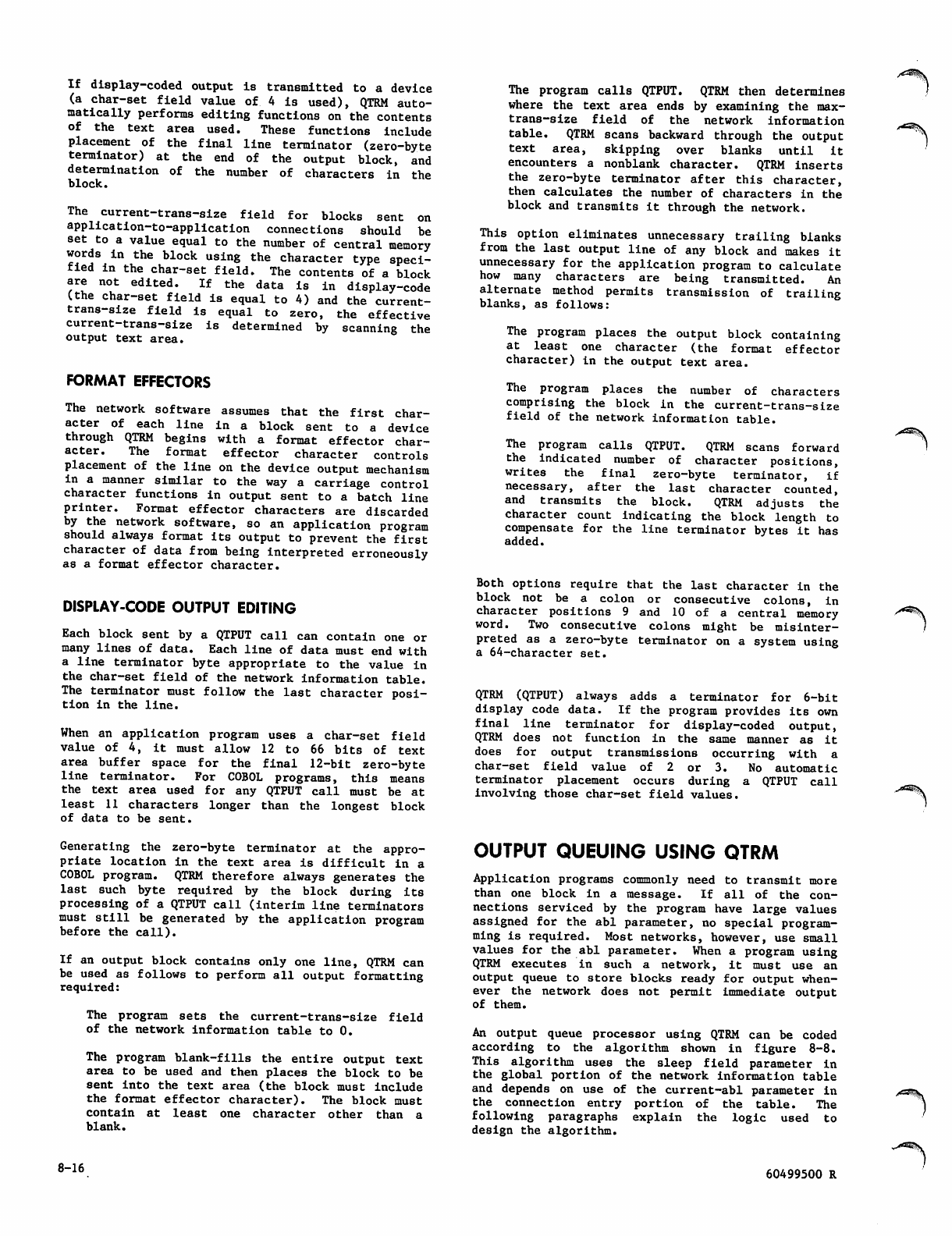 If display-coded output is transmitted to a device (a char-set field value of 4 is used), QTRM automatically performs editing functions on the contents of the text area used. These functions include placement of the final line terminator (zero-byte terminator) at the end of the output block, and determination of the number of characters in the block.

The current-trans-size field for blocks sent on application-to-application connections should be set to a value equal to the number of central memory words in the block using the character type specified in the char-set field. The contents of a block are not edited. If the data is in display-code (the char-set field is equal to 4) and the current-trans-size field is equal to zero, the effective current-trans-size is determined by scanning the output text area.

FORMAT EFFECTORS

The network software assumes that the first character of each line in a block sent to a device through QTRM begins with a format effector character. The format effector character controls placement of the line on the device output mechanism in a manner similar to the way a carriage control character functions in output sent to a batch line printer. Format effector characters are discarded by the network software, so an application program should always format its output to prevent the first character of data from being interpreted erroneously as a format effector character.

DISPLAY-CODE OUTPUT EDITING

Each block sent by a QTPUT call can contain one or many lines of data. Each line of data must end with a line terminator byte appropriate to the value in the char-set field of the network information table. The terminator must follow the last character position in the line.

When an application program uses a char-set field value of 4, it must allow 12 to 66 bits of text area buffer space for the final 12-bit zero-byte line terminator. For COBOL programs, this means the text area used for any QTPUT call must be at least 11 characters longer than the longest block of data to be sent.

Generating the zero-byte terminator at the appropriate location in the text area is difficult in a COBOL program. QTRM therefore always generates the last such byte required by the block during its processing of a QTPUT call (interim line terminators must still be generated by the application program before the call).

If an output block contains only one line, QTRM can be used as follows to perform all output formatting required:

The program sets the current-trans-size field of the network information table to 0.

The program blank-fills the entire output text area to be used and then places the block to be sent into the text area (the block must include the format effector character). The block must contain at least one character other than a blank.

The program calls QTPUT. QTRM then determines where the text area ends by examining the max-trans-size field of the network information table. QTRM scans backward through the output text area, skipping over blanks until it encounters a nonblank character. QTRM inserts the zero-byte terminator after this character, then calculates the number of characters in the block and transmits it through the network.

This option eliminates unnecessary trailing blanks from the last output line of any block and makes it unnecessary for the application program to calculate how many characters are being transmitted. An alternate method permits transmission of trailing blanks, as follows:

The program places the output block containing at least one character (the format effector character) in the output text area.

The program places the number of characters comprising the block in the current-trans-size field of the network information table.

The program calls QTPUT. QTRM scans forward the indicated number of character positions, writes the final zero-byte terminator, if necessary, after the last character counted, and transmits the block. QTRM adjusts the character count indicating the block length to compensate for the line terminator bytes it has added.

Both options require that the last character in the block not be a colon or consecutive colons, in character positions 9 and 10 of a central memory word. Two consecutive colons might be misinterpreted as a zero-byte terminator on a system using a 64-character set.

QTRM (QTPUT) always adds a terminator for 6-bit display code data. If the program provides its own final line terminator for display-coded output, QTRM does not function in the same manner as it does for output transmissions occurring with a char-set field value of 2 or 3. No automatic terminator placement occurs during a QTPUT call involving those char-set field values.

OUTPUT QUEUING USING QTRM

Application programs commonly need to transmit more than one block in a message. If all of the connections serviced by the program have large values assigned for the abl parameter, no special programming is required. Most networks, however, use small values for the abl parameter. When a program using QTRM executes in such a network, it must use an output queue to store blocks ready for output whenever the network does not permit immediate output of them.

An output queue processor using QTRM can be coded according to the algorithm shown in figure 8-8. This algorithm uses the sleep field parameter in the global portion of the network information table and depends on use of the current-abl parameter in the connection entry portion of the table. The following paragraphs explain the logic used to design the algorithm.

8-16

60499500 R